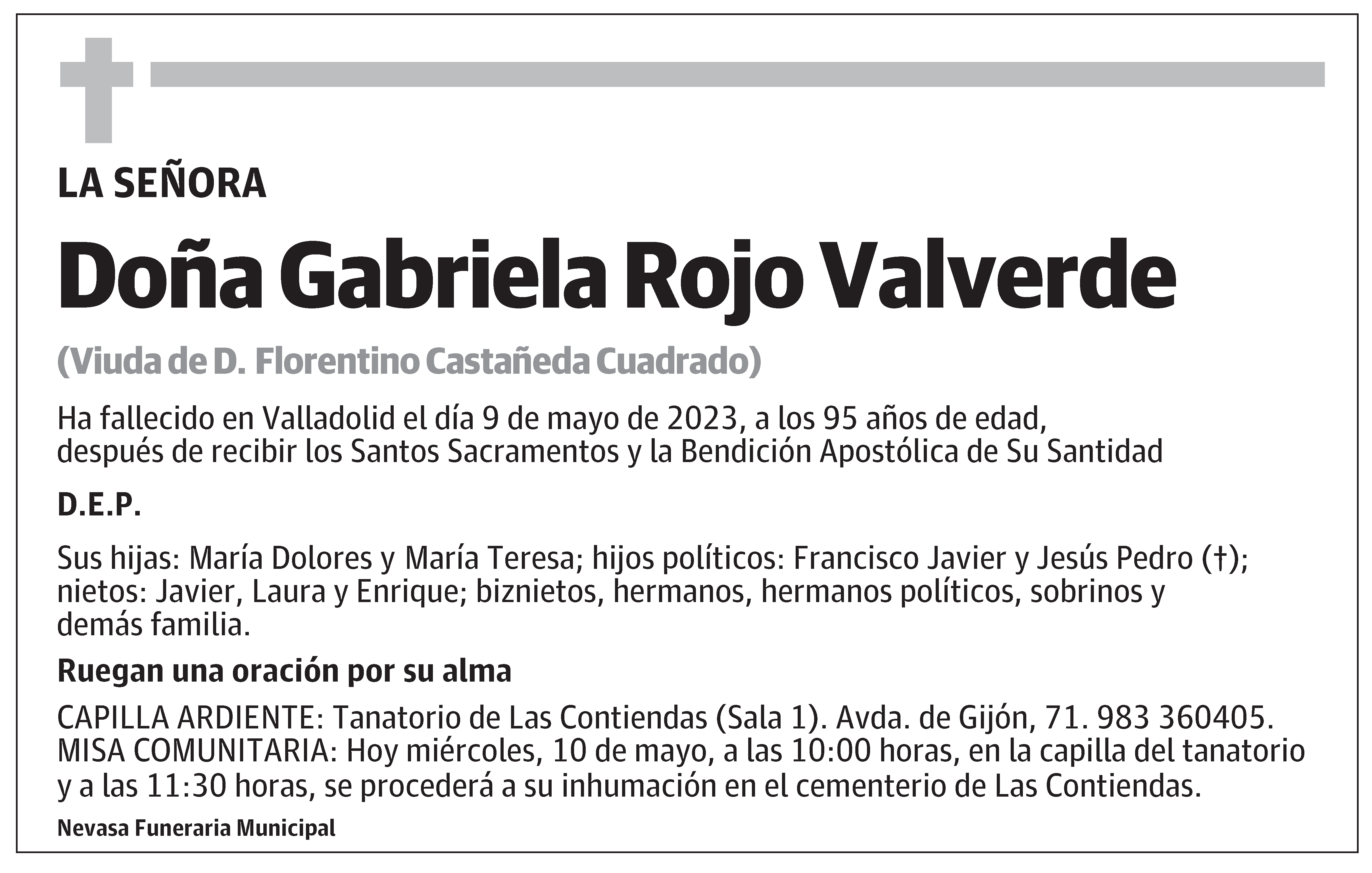 LA SEÑORA

Doña Gabriela Rojo Valverde

(Viuda de D. Florentino Castañeda Cuadrado)

Ha fallecido en Valladolid el día 9 de mayo de 2023, a los 95 años de edad, después de recibir los Santos Sacramentos y la Bendición Apostólica de Su Santidad

D.E.P.

Sus hijas: María Dolores y María Teresa; hijos políticos: Francisco Javier y Jesús Pedro (†); nietos: Javier, Laura y Enrique; biznietos, hermanos, hermanos políticos, sobrinos y demás familia.

Ruegan una oración por su alma

CAPILLA ARDIENTE: Tanatorio de Las Contiendas (Sala 1). Avda. de Gijón, 71. 983 360405.
MISA COMUNITARIA: Hoy miércoles, 10 de mayo, a las 10:00 horas, en la capilla del tanatorio y a las 11:30 horas, se procederá a su inhumación en el cementerio de Las Contiendas.

Nevasa Funeraria Municipal